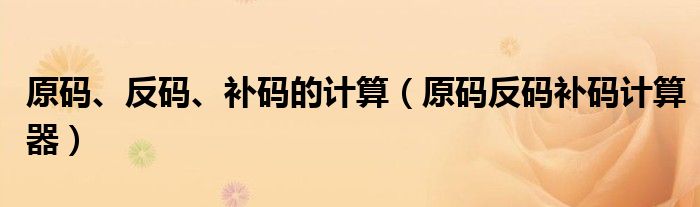 原码、反码、补码的计算（原码反码补码计算器）